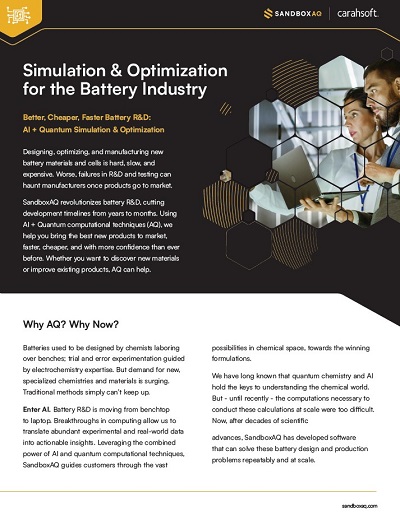 SANDBOXAQ | carahsoft.

Simulation & Optimization for the Battery Industry

Better, Cheaper, Faster Battery R&D: AI + Quantum Simulation & Optimization

Designing, optimizing, and manufacturing new battery materials and cells is hard, slow, and expensive. Worse, failures in R&D and testing can haunt manufacturers once products go to market.

SandboxAQ revolutionizes battery R&D, cutting development timelines from years to months. Using AI + Quantum computational techniques (AQ), we help you bring the best new products to market, faster, cheaper, and with more confidence than ever before. Whether you want to discover new materials or improve existing products, AQ can help.

Why AQ? Why Now?

Batteries used to be designed by chemists laboring over benches; trial and error experimentation guided by electrochemistry expertise. But demand for new, specialized chemistries and materials is surging. Traditional methods simply can't keep up.

Enter AI. Battery R&D is moving from benchtop to laptop. Breakthroughs in computing allow us to translate abundant experimental and real-world data into actionable insights. Leveraging the combined power of AI and quantum computational techniques, SandboxAQ guides customers through the vast possibilities in chemical space, towards the winning formulations.

We have long known that quantum chemistry and AI hold the keys to understanding the chemical world. But - until recently - the computations necessary to conduct these calculations at scale were too difficult. Now, after decades of scientific

advances, SandboxAQ has developed software that can solve these battery design and production problems repeatably and at scale.

sandboxaq.com